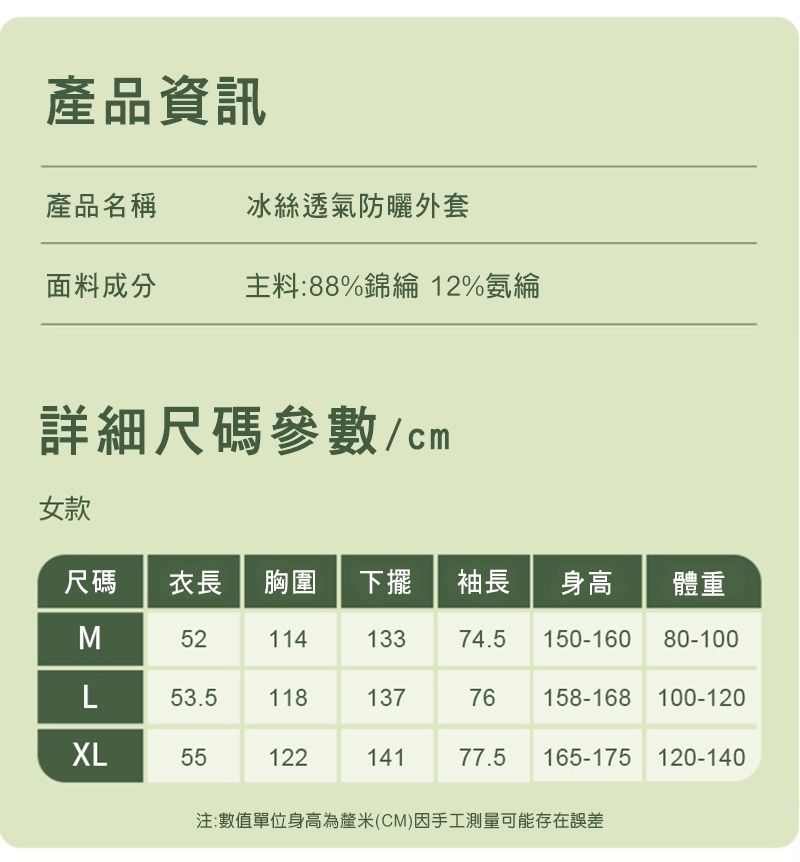 產品資訊

產品名稱 冰絲透氣防曬外套

面料成分 主料:88%錦綸 12%氨綸

詳細尺碼參數/cm

女款

| 尺碼 | 衣長 | 胸圍 | 下擺 | 袖長 | 身高 | 體重 |
|---|---|---|---|---|---|---|
| M | 52 | 114 | 133 | 74.5 | 150-160 | 80-100 |
| L | 53.5 | 118 | 137 | 76 | 158-168 | 100-120 |
| XL | 55 | 122 | 141 | 77.5 | 165-175 | 120-140 |

注:數值單位身高為釐米(CM)因手工測量可能存在誤差